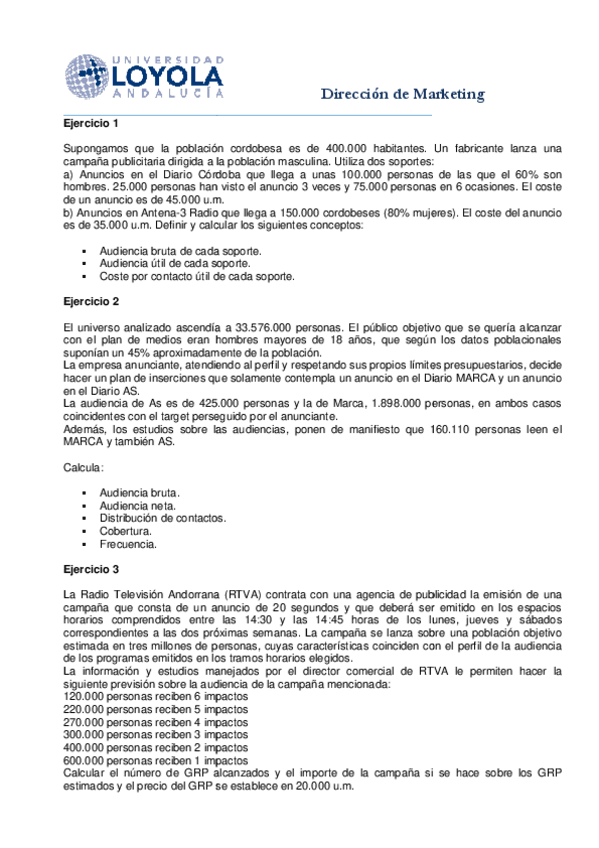 UNIVERSIDAD
LOYOLA
ANDALUCÍA

Dirección de Marketing

**Ejercicio 1**

Supongamos que la población cordobesa es de 400.000 habitantes. Un fabricante lanza una campaña publicitaria dirigida a la población masculina. Utiliza dos soportes:
a) Anuncios en el Diario Córdoba que llega a unas 100.000 personas de las que el 60% son hombres. 25.000 personas han visto el anuncio 3 veces y 75.000 personas en 6 ocasiones. El coste de un anuncio es de 45.000 u.m.
b) Anuncios en Antena-3 Radio que llega a 150.000 cordobeses (80% mujeres). El coste del anuncio es de 35.000 u.m. Definir y calcular los siguientes conceptos:

- Audiencia bruta de cada soporte.
- Audiencia útil de cada soporte.
- Coste por contacto útil de cada soporte.

**Ejercicio 2**

El universo analizado ascendía a 33.576.000 personas. El público objetivo que se quería alcanzar con el plan de medios eran hombres mayores de 18 años, que según los datos poblacionales suponían un 45% aproximadamente de la población.
La empresa anunciante, atendiendo al perfil y respetando sus propios límites presupuestarios, decide hacer un plan de inserciones que solamente contempla un anuncio en el Diario MARCA y un anuncio en el Diario AS.
La audiencia de As es de 425.000 personas y la de Marca, 1.898.000 personas, en ambos casos coincidentes con el target perseguido por el anunciante.
Además, los estudios sobre las audiencias, ponen de manifiesto que 160.110 personas leen el MARCA y también AS.

Calcula:

- Audiencia bruta.
- Audiencia neta.
- Distribución de contactos.
- Cobertura.
- Frecuencia.

**Ejercicio 3**

La Radio Televisión Andorrana (RTVA) contrata con una agencia de publicidad la emisión de una campaña que consta de un anuncio de 20 segundos y que deberá ser emitido en los espacios horarios comprendidos entre las 14:30 y las 14:45 horas de los lunes, jueves y sábados correspondientes a las dos próximas semanas. La campaña se lanza sobre una población objetivo estimada en tres millones de personas, cuyas características coinciden con el perfil de la audiencia de los programas emitidos en los tramos horarios elegidos.
La información y estudios manejados por el director comercial de RTVA le permiten hacer la siguiente previsión sobre la audiencia de la campaña mencionada:
120.000 personas reciben 6 impactos
220.000 personas reciben 5 impactos
270.000 personas reciben 4 impactos
300.000 personas reciben 3 impactos
400.000 personas reciben 2 impactos
600.000 personas reciben 1 impactos
Calcular el número de GRP alcanzados y el importe de la campaña si se hace sobre los GRP estimados y el precio del GRP se establece en 20.000 u.m.